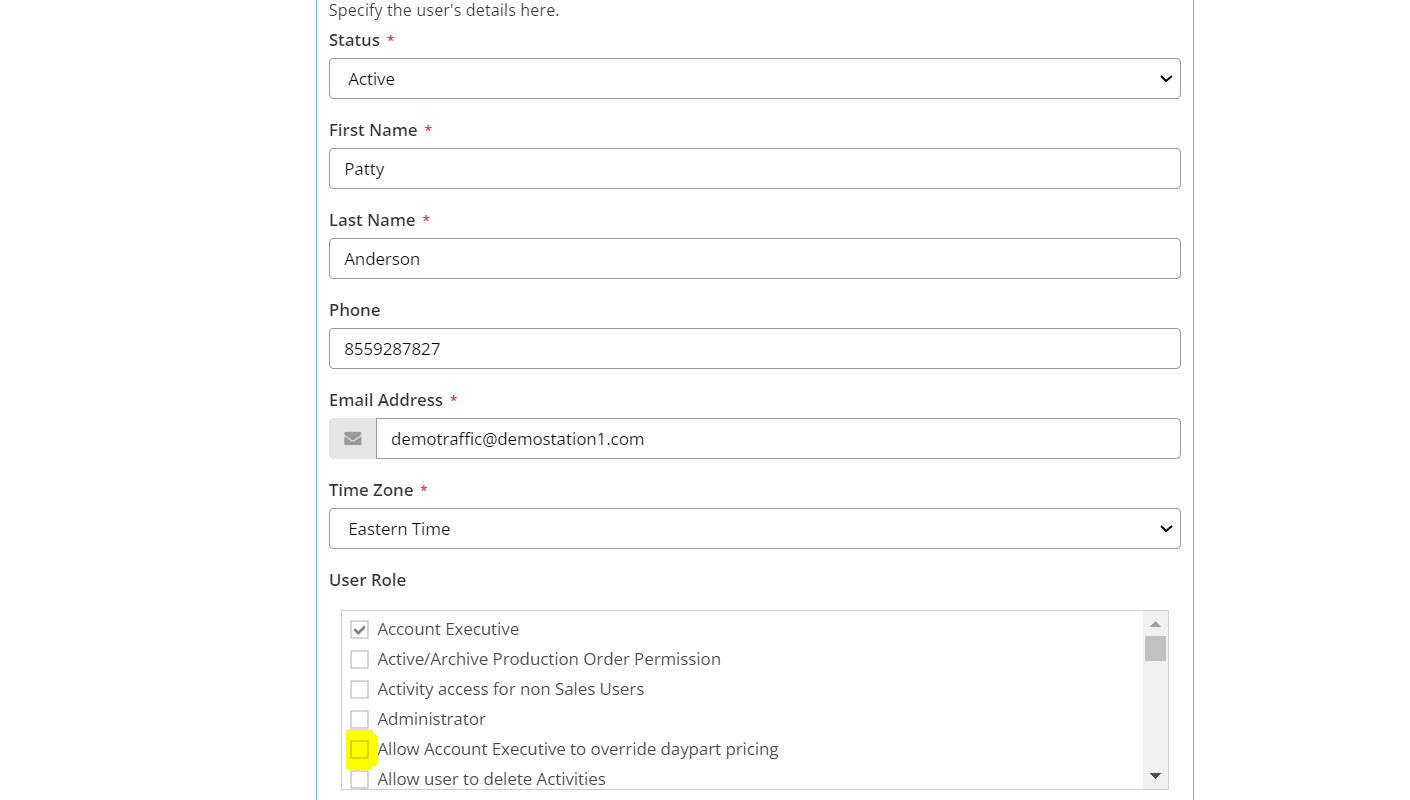 Specify the user's details here.

Status *

Active

First Name *

Patty

Last Name *

Anderson

Phone

8559287827

Email Address *

demotraffic@demostation1.com

Time Zone *

Eastern Time

User Role

Account Executive
Active/Archive Production Order Permission
Activity access for non Sales Users
Administrator
Allow Account Executive to override daypart pricing
Allow user to delete Activities